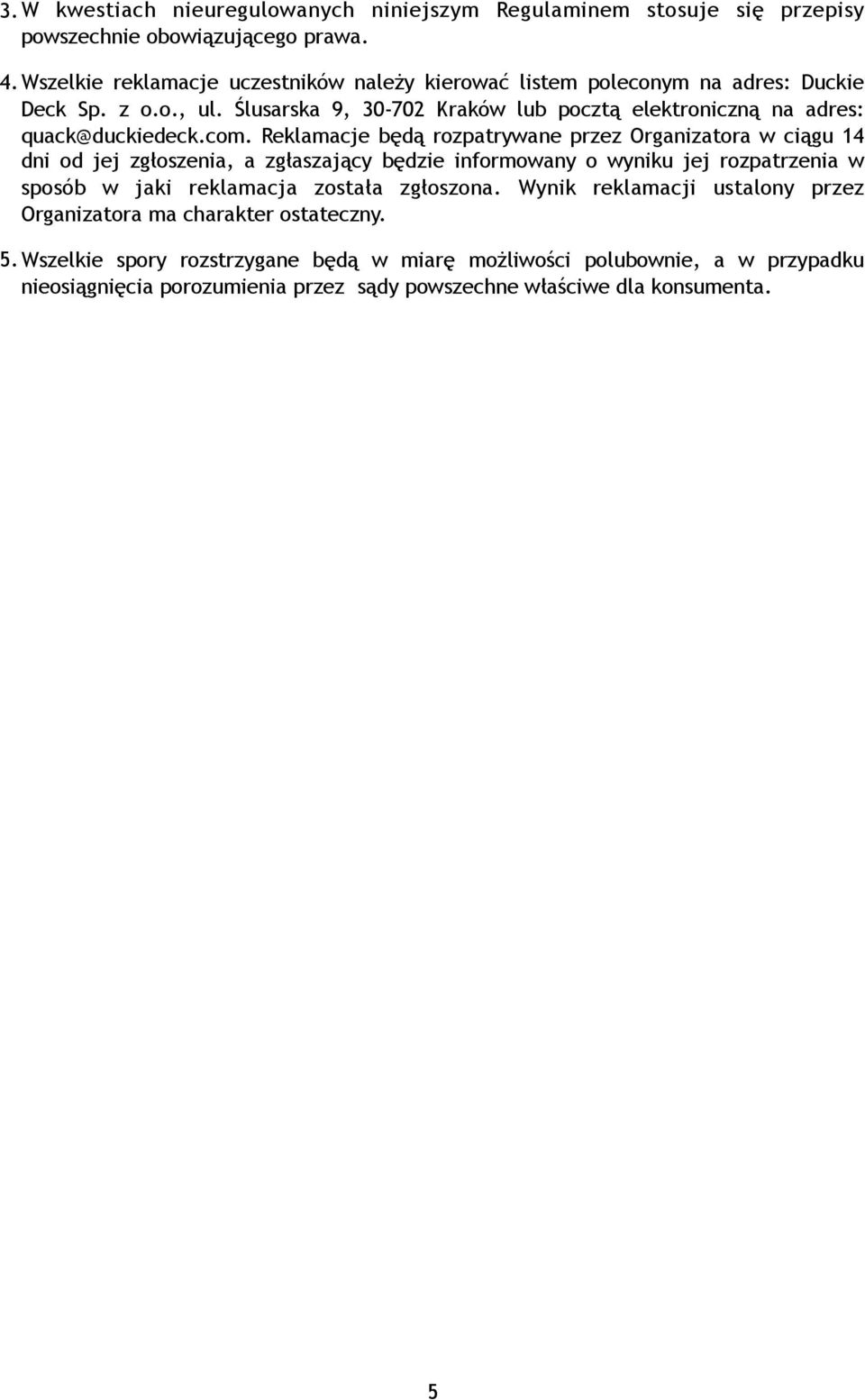 3. W kwestiach nieuregulowanych niniejszym Regulaminem stosuje się przepisy powszechnie obowiązującego prawa.

4. Wszelkie reklamacje uczestników należy kierować listem poleconym na adres: Duckie Deck Sp. z o.o., ul. Ślusarska 9, 30-702 Kraków lub pocztą elektroniczną na adres: quack@duckiedeck.com. Reklamacje będą rozpatrywane przez Organizatora w ciągu 14 dni od jej zgłoszenia, a zgłaszający będzie informowany o wyniku jej rozpatrzenia w sposób w jaki reklamacja została zgłoszona. Wynik reklamacji ustalony przez Organizatora ma charakter ostateczny.

5. Wszelkie spory rozstrzygane będą w miarę możliwości polubownie, a w przypadku nieosiągnięcia porozumienia przez sądy powszechne właściwe dla konsumenta.

5